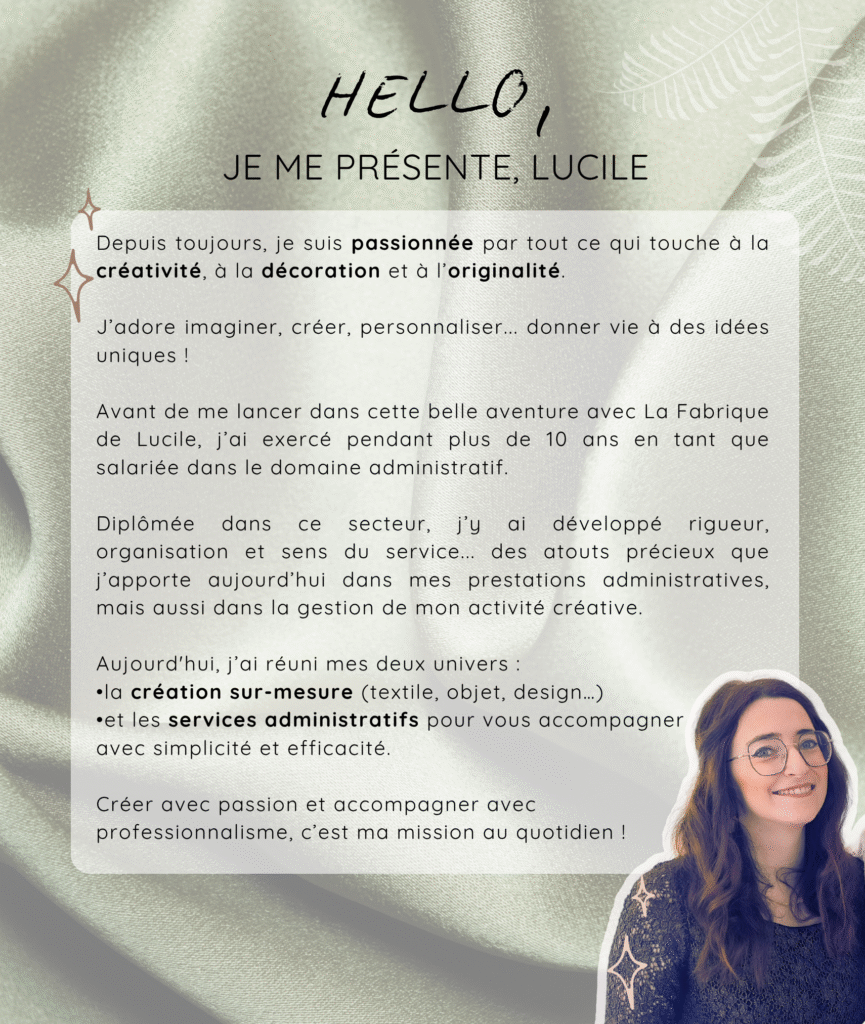 HELLO,

JE ME PRÉSENTE, LUCILE

Depuis toujours, je suis passionnée par tout ce qui touche à la créativité, à la décoration et à l'originalité.

J'adore imaginer, créer, personnaliser... donner vie à des idées uniques !

Avant de me lancer dans cette belle aventure avec La Fabrique de Lucile, j'ai exercé pendant plus de 10 ans en tant que salariée dans le domaine administratif.

Diplômée dans ce secteur, j'y ai développé rigueur, organisation et sens du service... des atouts précieux que j'apporte aujourd'hui dans mes prestations administratives, mais aussi dans la gestion de mon activité créative.

Aujourd'hui, j'ai réuni mes deux univers :
•la création sur-mesure (textile, objet, design...)
•et les services administratifs pour vous accompagner avec simplicité et efficacité.

Créer avec passion et accompagner avec professionnalisme, c'est ma mission au quotidien !